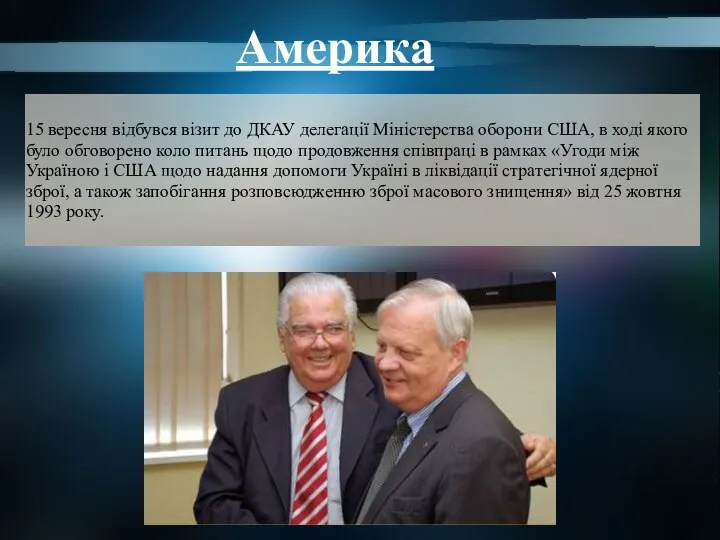 Америка

15 вересня відбувся візит до ДКАУ делегації Міністерства оборони США, в ході якого було обговорено коло питань щодо продовження співпраці в рамках «Угоди між Україною і США щодо надання допомоги Україні в ліквідації стратегічної ядерної зброї, а також запобігання розповсюдженню зброї масового знищення» від 25 жовтня 1993 року.